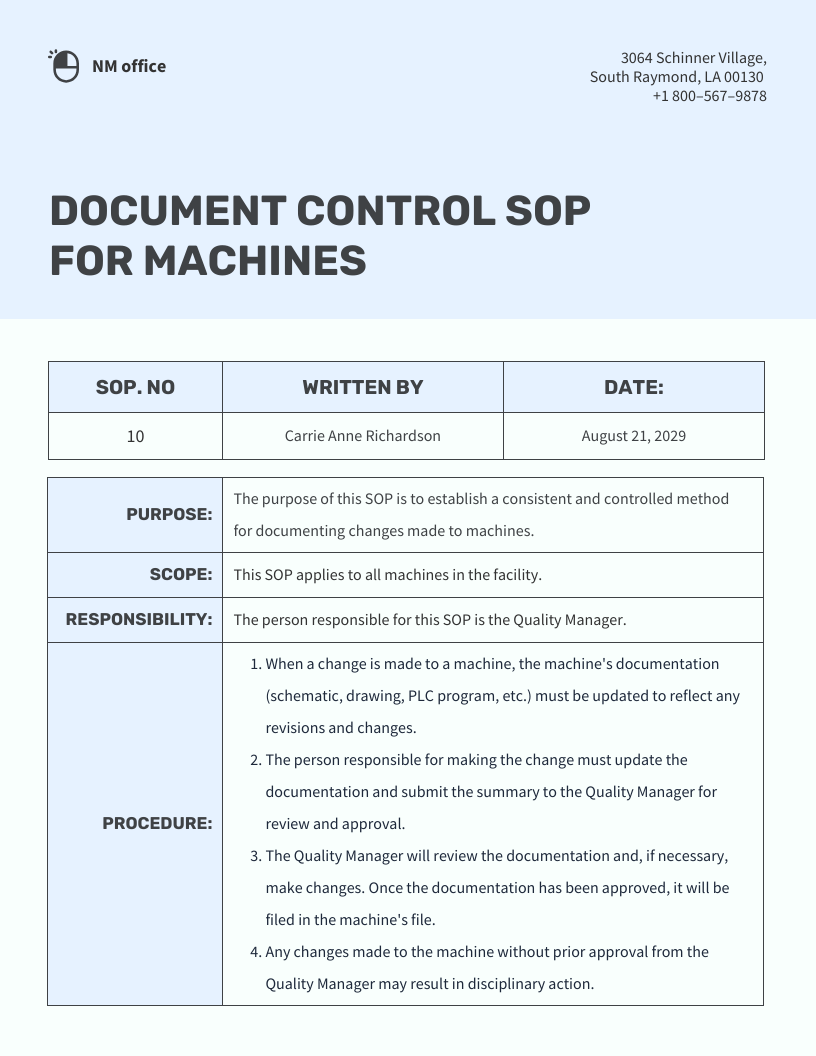 NM office

3064 Schinner Village,
South Raymond, LA 00130
+1 800–567–9878

DOCUMENT CONTROL SOP FOR MACHINES

| SOP. NO | WRITTEN BY | DATE: |
|---|---|---|
| 10 | Carrie Anne Richardson | August 21, 2029 |

| | |
|---|---|
| PURPOSE: | The purpose of this SOP is to establish a consistent and controlled method for documenting changes made to machines. |
| SCOPE: | This SOP applies to all machines in the facility. |
| RESPONSIBILITY: | The person responsible for this SOP is the Quality Manager. |
| PROCEDURE: | 1. When a change is made to a machine, the machine's documentation (schematic, drawing, PLC program, etc.) must be updated to reflect any revisions and changes. 2. The person responsible for making the change must update the documentation and submit the summary to the Quality Manager for review and approval. 3. The Quality Manager will review the documentation and, if necessary, make changes. Once the documentation has been approved, it will be filed in the machine's file. 4. Any changes made to the machine without prior approval from the Quality Manager may result in disciplinary action. |